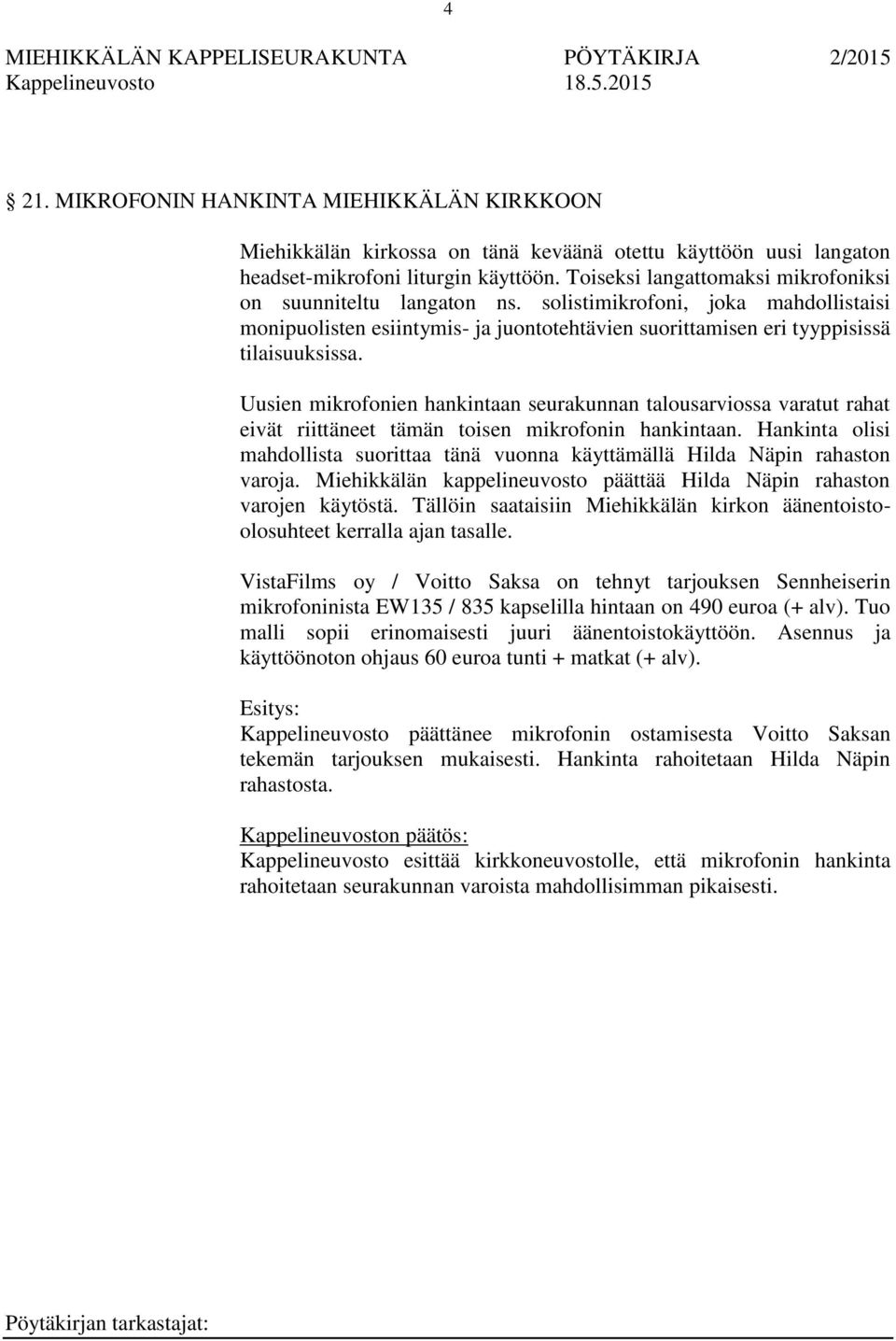 4

MIEHIKKÄLÄN KAPPELISEURAKUNTA PÖYTÄKIRJA 2/2015
Kappelineuvosto 18.5.2015

21. MIKROFONIN HANKINTA MIEHIKKÄLÄN KIRKKOON

Miehikkälän kirkossa on tänä keväänä otettu käyttöön uusi langaton headset-mikrofoni liturgin käyttöön. Toiseksi langattomaksi mikrofoniksi on suunniteltu langaton ns. solistimikrofoni, joka mahdollistaisi monipuolisten esiintymis- ja juontotehtävien suorittamisen eri tyyppisissä tilaisuuksissa.

Uusien mikrofonien hankintaan seurakunnan talousarviossa varatut rahat eivät riittäneet tämän toisen mikrofonin hankintaan. Hankinta olisi mahdollista suorittaa tänä vuonna käyttämällä Hilda Näpin rahaston varoja. Miehikkälän kappelineuvosto päättää Hilda Näpin rahaston varojen käytöstä. Tällöin saataisiin Miehikkälän kirkon äänentoisto-olosuhteet kerralla ajan tasalle.

VistaFilms oy / Voitto Saksa on tehnyt tarjouksen Sennheiserin mikrofoninista EW135 / 835 kapselilla hintaan on 490 euroa (+ alv). Tuo malli sopii erinomaisesti juuri äänentoistokäyttöön. Asennus ja käyttöönoton ohjaus 60 euroa tunti + matkat (+ alv).

Esitys:
Kappelineuvosto päättänee mikrofonin ostamisesta Voitto Saksan tekemän tarjouksen mukaisesti. Hankinta rahoitetaan Hilda Näpin rahastosta.

Kappelineuvoston päätös:
Kappelineuvosto esittää kirkkoneuvostolle, että mikrofonin hankinta rahoitetaan seurakunnan varoista mahdollisimman pikaisesti.

Pöytäkirjan tarkastajat: